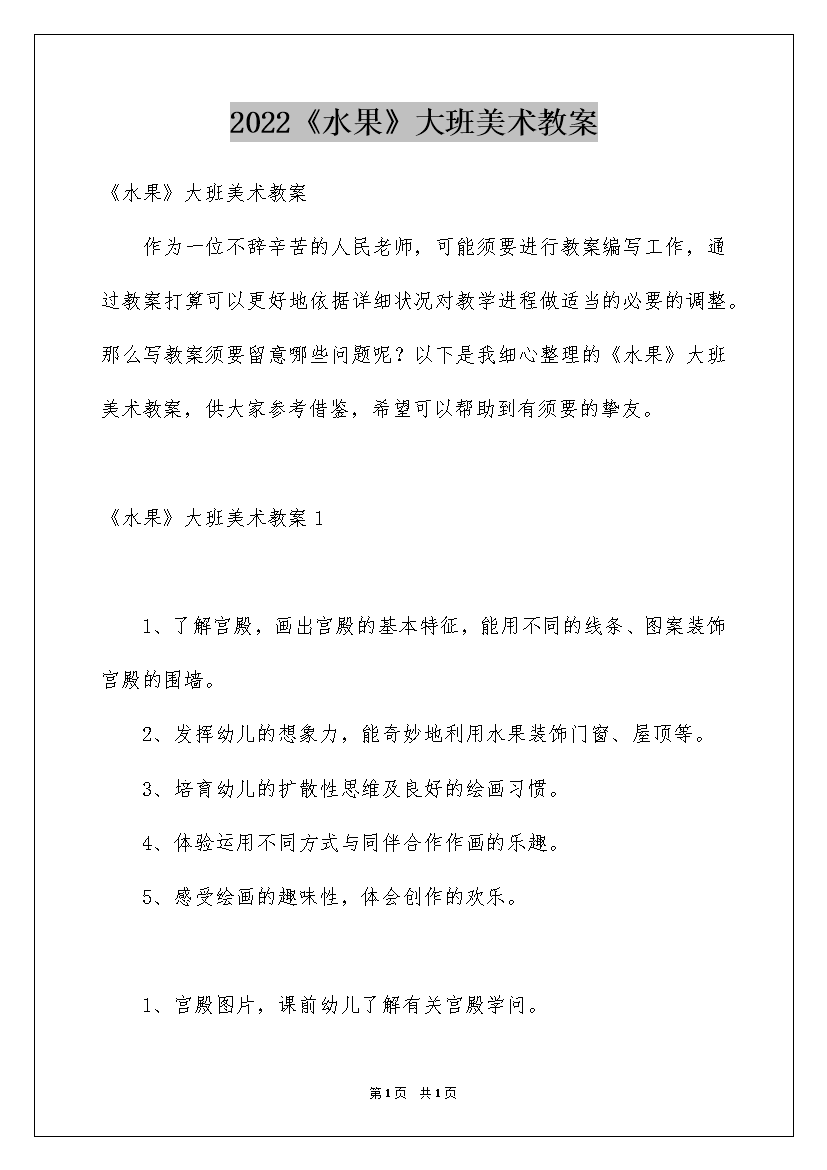 2022《水果》大班美术教案

《水果》大班美术教案

作为一位不辞辛苦的人民老师，可能须要进行教案编写工作，通过教案打算可以更好地依据详细状况对教学进程做适当的必要的调整。那么写教案须要留意哪些问题呢？以下是我细心整理的《水果》大班美术教案，供大家参考借鉴，希望可以帮助到有须要的挚友。

《水果》大班美术教案1

1、了解宫殿，画出宫殿的基本特征，能用不同的线条、图案装饰宫殿的围墙。

2、发挥幼儿的想象力，能奇妙地利用水果装饰门窗、屋顶等。

3、培育幼儿的扩散性思维及良好的绘画习惯。

4、体验运用不同方式与同伴合作作画的乐趣。

5、感受绘画的趣味性，体会创作的欢乐。

1、宫殿图片，课前幼儿了解有关宫殿学问。

第1页 共1页